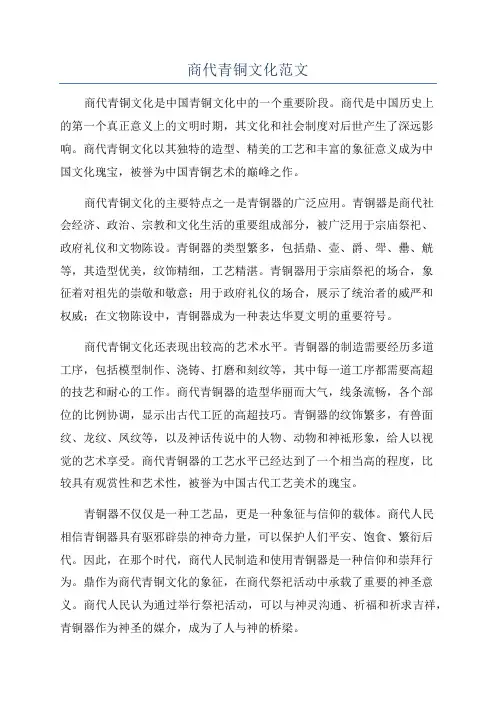 商代青铜文化范文

商代青铜文化是中国青铜文化中的一个重要阶段。商代是中国历史上的第一个真正意义上的文明时期，其文化和社会制度对后世产生了深远影响。商代青铜文化以其独特的造型、精美的工艺和丰富的象征意义成为中国文化瑰宝，被誉为中国青铜艺术的巅峰之作。

商代青铜文化的主要特点之一是青铜器的广泛应用。青铜器是商代社会经济、政治、宗教和文化生活的重要组成部分，被广泛用于宗庙祭祀、政府礼仪和文物陈设。青铜器的类型繁多，包括鼎、壶、爵、斝、罍、觥等，其造型优美，纹饰精细，工艺精湛。青铜器用于宗庙祭祀的场合，象征着对祖先的崇敬和敬意；用于政府礼仪的场合，展示了统治者的威严和权威；在文物陈设中，青铜器成为一种表达华夏文明的重要符号。

商代青铜文化还表现出较高的艺术水平。青铜器的制造需要经历多道工序，包括模型制作、浇铸、打磨和刻纹等，其中每一道工序都需要高超的技艺和耐心的工作。商代青铜器的造型华丽而大气，线条流畅，各个部位的比例协调，显示出古代工匠的高超技巧。青铜器的纹饰繁多，有兽面纹、龙纹、凤纹等，以及神话传说中的人物、动物和神祇形象，给人以视觉的艺术享受。商代青铜器的工艺水平已经达到了一个相当高的程度，比较具有观赏性和艺术性，被誉为中国古代工艺美术的瑰宝。

青铜器不仅仅是一种工艺品，更是一种象征与信仰的载体。商代人民相信青铜器具有驱邪辟祟的神奇力量，可以保护人们平安、饱食、繁衍后代。因此，在那个时代，商代人民制造和使用青铜器是一种信仰和崇拜行为。鼎作为商代青铜文化的象征，在商代祭祀活动中承载了重要的神圣意义。商代人民认为通过举行祭祀活动，可以与神灵沟通、祈福和祈求吉祥，青铜器作为神圣的媒介，成为了人与神的桥梁。